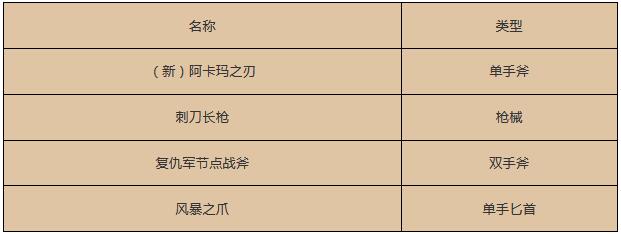 | 名称 | 类型 |
|---|---|
| （新）阿卡玛之刃 | 单手斧 |
| 刺刀长枪 | 枪械 |
| 复仇军节点战斧 | 双手斧 |
| 风暴之爪 | 单手匕首 |